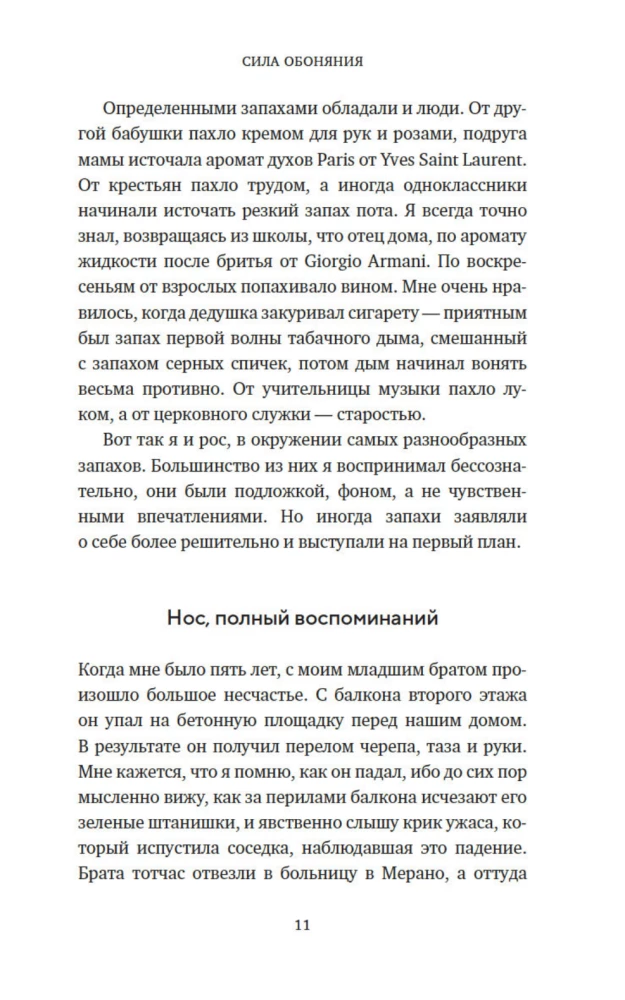 СИЛА ОБОНЯНИЯ

Определенными запахами обладали и люди. От другой бабушки пахло кремом для рук и розами, подруга мамы источала аромат духов Paris от Yves Saint Laurent. От крестьян пахло трудом, а иногда одноклассники начинали источать резкий запах пота. Я всегда точно знал, возвращаясь из школы, что отец дома, по аромату жидкости после бритья от Giorgio Armani. По воскресеньям от взрослых попахивало вином. Мне очень нравилось, когда дедушка закуривал сигарету — приятным был запах первой волны табачного дыма, смешанный с запахом серных спичек, потом дым начинал вонять весьма противно. От учительницы музыки пахло луком, а от церковного служки — старостью.

Вот так я и рос, в окружении самых разнообразных запахов. Большинство из них я воспринимал бессознательно, они были подложкой, фоном, а не чувственными впечатлениями. Но иногда запахи заявляли о себе более решительно и выступали на первый план.

Нос, полный воспоминаний

Когда мне было пять лет, с моим младшим братом произошло большое несчастье. С балкона второго этажа он упал на бетонную площадку перед нашим домом. В результате он получил перелом черепа, таза и руки. Мне кажется, что я помню, как он падал, ибо до сих пор мысленно вижу, как за перилами балкона исчезают его зеленые штанишки, и явственно слышу крик ужаса, который испустила соседка, наблюдавшая это падение. Брата тотчас отвезли в больницу в Мерано, а оттуда

11